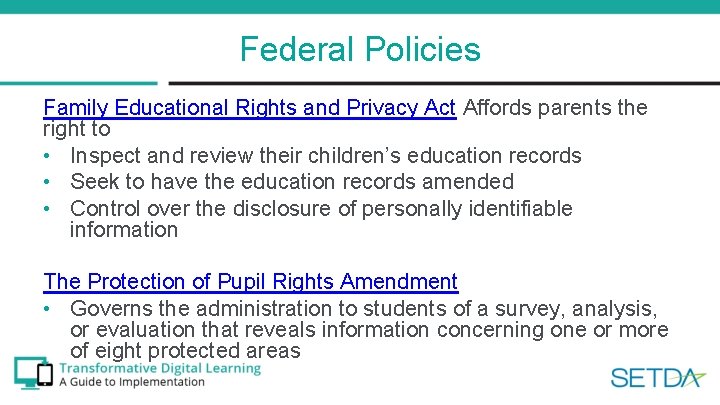 Federal Policies

Family Educational Rights and Privacy Act Affords parents the right to

• Inspect and review their children's education records
• Seek to have the education records amended
• Control over the disclosure of personally identifiable information

The Protection of Pupil Rights Amendment

• Governs the administration to students of a survey, analysis, or evaluation that reveals information concerning one or more of eight protected areas

Transformative Digital Learning
A Guide to Implementation

SETDA